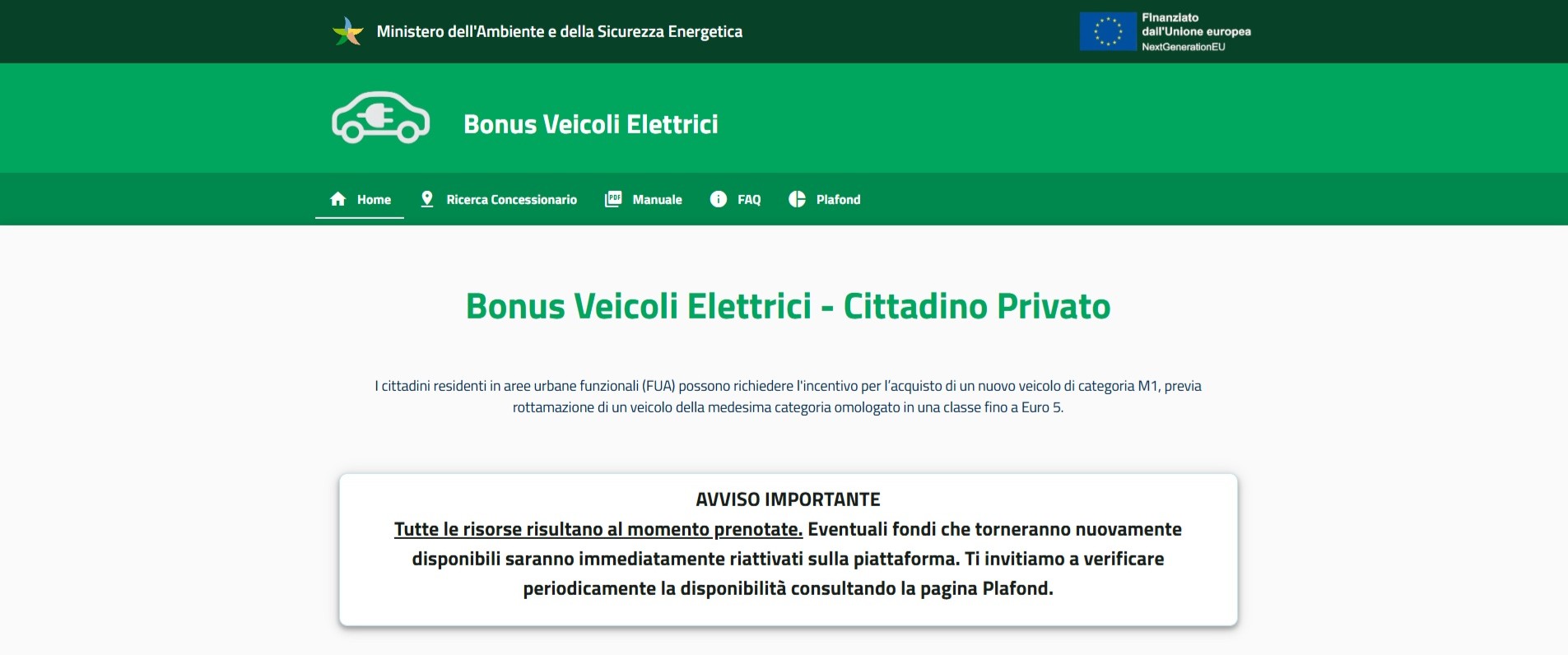 Ministero dell'Ambiente e della Sicurezza Energetica

Finanziato dall'Unione europea
NextGenerationEU

Bonus Veicoli Elettrici

Home Ricerca Concessionario Manuale FAQ Plafond

Bonus Veicoli Elettrici - Cittadino Privato

I cittadini residenti in aree urbane funzionali (FUA) possono richiedere l'incentivo per l'acquisto di un nuovo veicolo di categoria M1, previa rottamazione di un veicolo della medesima categoria omologato in una classe fino a Euro 5.

AVVISO IMPORTANTE
Tutte le risorse risultano al momento prenotate. Eventuali fondi che torneranno nuovamente disponibili saranno immediatamente riattivati sulla piattaforma. Ti invitiamo a verificare periodicamente la disponibilità consultando la pagina Plafond.